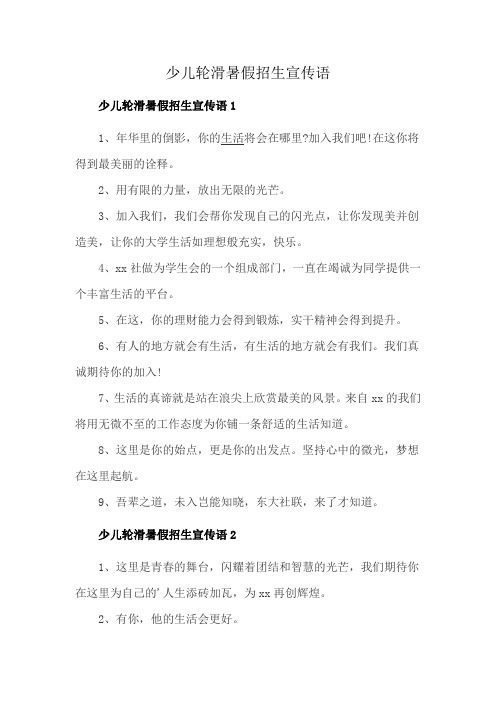 少儿轮滑暑假招生宣传语

少儿轮滑暑假招生宣传语 1

1、年华里的倒影，你的生活将会在哪里?加入我们吧!在这你将得到最美丽的诠释。

2、用有限的力量，放出无限的光芒。

3、加入我们，我们会帮你发现自己的闪光点，让你发现美并创造美，让你的大学生活如理想般充实，快乐。

4、xx 社做为学生会的一个组成部门，一直在竭诚为同学提供一个丰富生活的平台。

5、在这，你的理财能力会得到锻炼，实干精神会得到提升。

6、有人的地方就会有生活，有生活的地方就会有我们。我们真诚期待你的加入!

7、生活的真谛就是站在浪尖上欣赏最美的风景。来自 xx 的我们将用无微不至的工作态度为你铺一条舒适的生活知道。

8、这里是你的始点，更是你的出发点。坚持心中的微光，梦想在这里起航。

9、吾辈之道，未入岂能知晓，东大社联，来了才知道。

少儿轮滑暑假招生宣传语 2

1、这里是青春的舞台，闪耀着团结和智慧的光芒，我们期待你在这里为自己的'人生添砖加瓦，为 xx 再创辉煌。

2、有你，他的生活会更好。